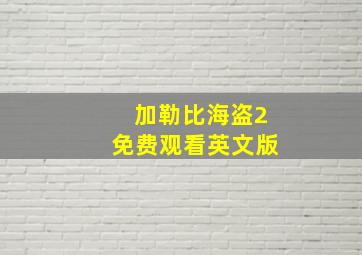 加勒比海盗2
免费观看英文版